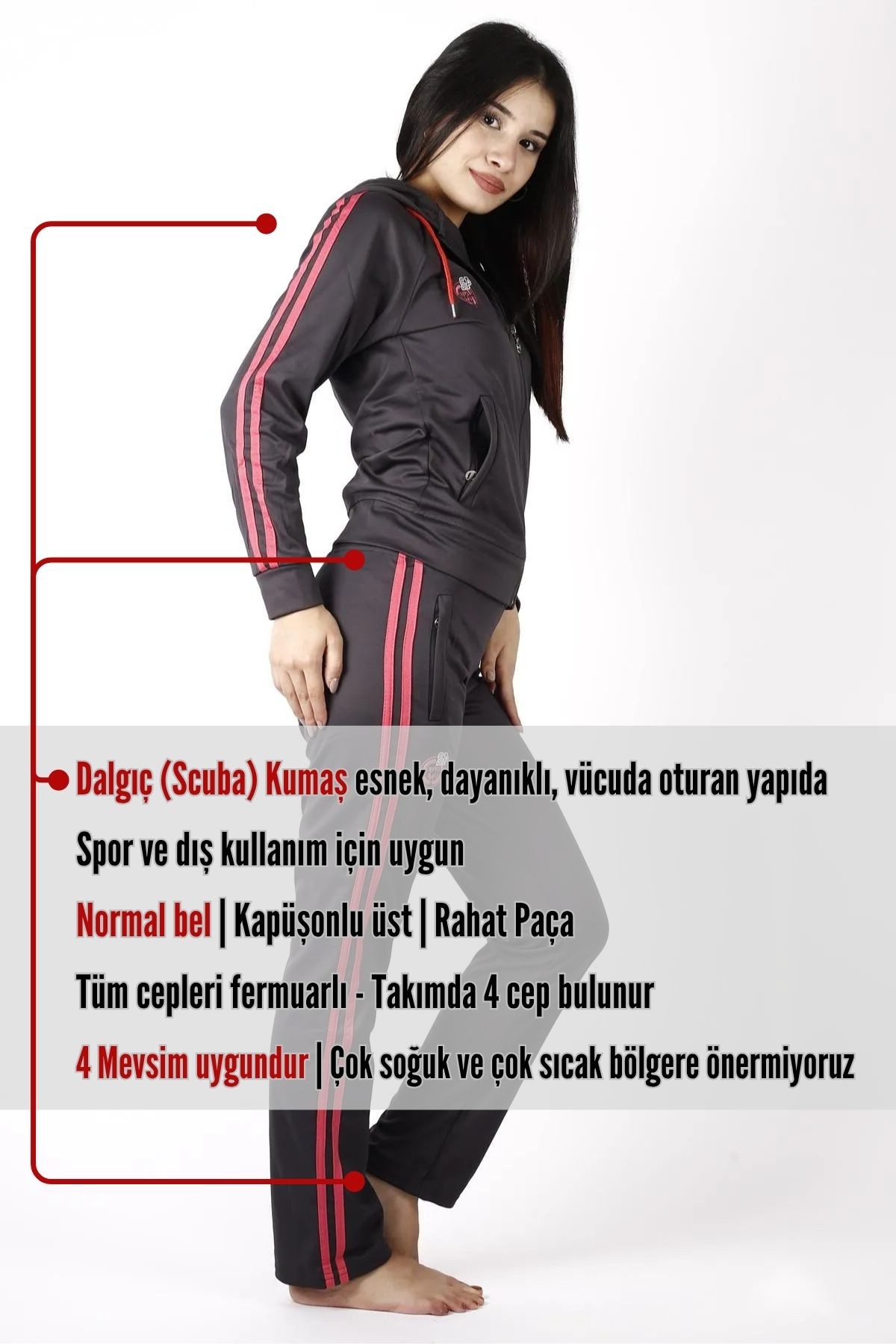 Dalgıç (Scuba) Kumaş esnek, dayanıklı, vücuda oturan yapıda

Spor ve dış kullanım için uygun

Normal bel | Kapüşonlu üst | Rahat Paça

Tüm cepleri fermuarlı - Takımda 4 cep bulunur

4 Mevsim uygundur | Çok soğuk ve çok sıcak bölgere önermiyoruz